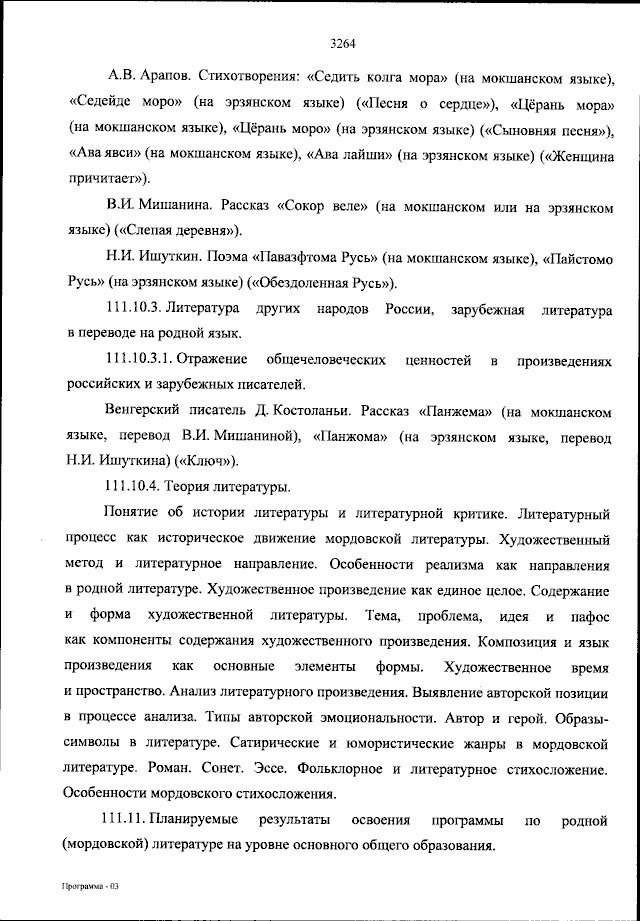 3264

А.В. Арапов. Стихотворения: «Седить колга мора» (на мокшанском языке), «Седейде моро» (на эрзянском языке) («Песня о сердце»), «Цёрань мора» (на мокшанском языке), «Цёрань моро» (на эрзянском языке) («Сыновняя песня»), «Ава явси» (на мокшанском языке), «Ава лайши» (на эрзянском языке) («Женщина причитает»).

В.И. Мишанина. Рассказ «Сокор веле» (на мокшанском или на эрзянском языке) («Слепая деревня»).

Н.И. Ишуткин. Поэма «Павазфтома Русь» (на мокшанском языке), «Пайстомо Русь» (на эрзянском языке) («Обездоленная Русь»).

111.10.3. Литература других народов России, зарубежная литература в переводе на родной язык.

111.10.3.1. Отражение общечеловеческих ценностей в произведениях российских и зарубежных писателей.

Венгерский писатель Д. Костоланьи. Рассказ «Панжема» (на мокшанском языке, перевод В.И. Мишаниной), «Панжома» (на эрзянском языке, перевод Н.И. Ишуткина) («Ключ»).

111.10.4. Теория литературы.

Понятие об истории литературы и литературной критике. Литературный процесс как историческое движение мордовской литературы. Художественный метод и литературное направление. Особенности реализма как направления в родной литературе. Художественное произведение как единое целое. Содержание и форма художественной литературы. Тема, проблема, идея и пафос как компоненты содержания художественного произведения. Композиция и язык произведения как основные элементы формы. Художественное время и пространство. Анализ литературного произведения. Выявление авторской позиции в процессе анализа. Типы авторской эмоциональности. Автор и герой. Образы-символы в литературе. Сатирические и юмористические жанры в мордовской литературе. Роман. Сонет. Эссе. Фольклорное и литературное стихосложение. Особенности мордовского стихосложения.

111.11. Планируемые результаты освоения программы по родной (мордовской) литературе на уровне основного общего образования.

Программа - 03